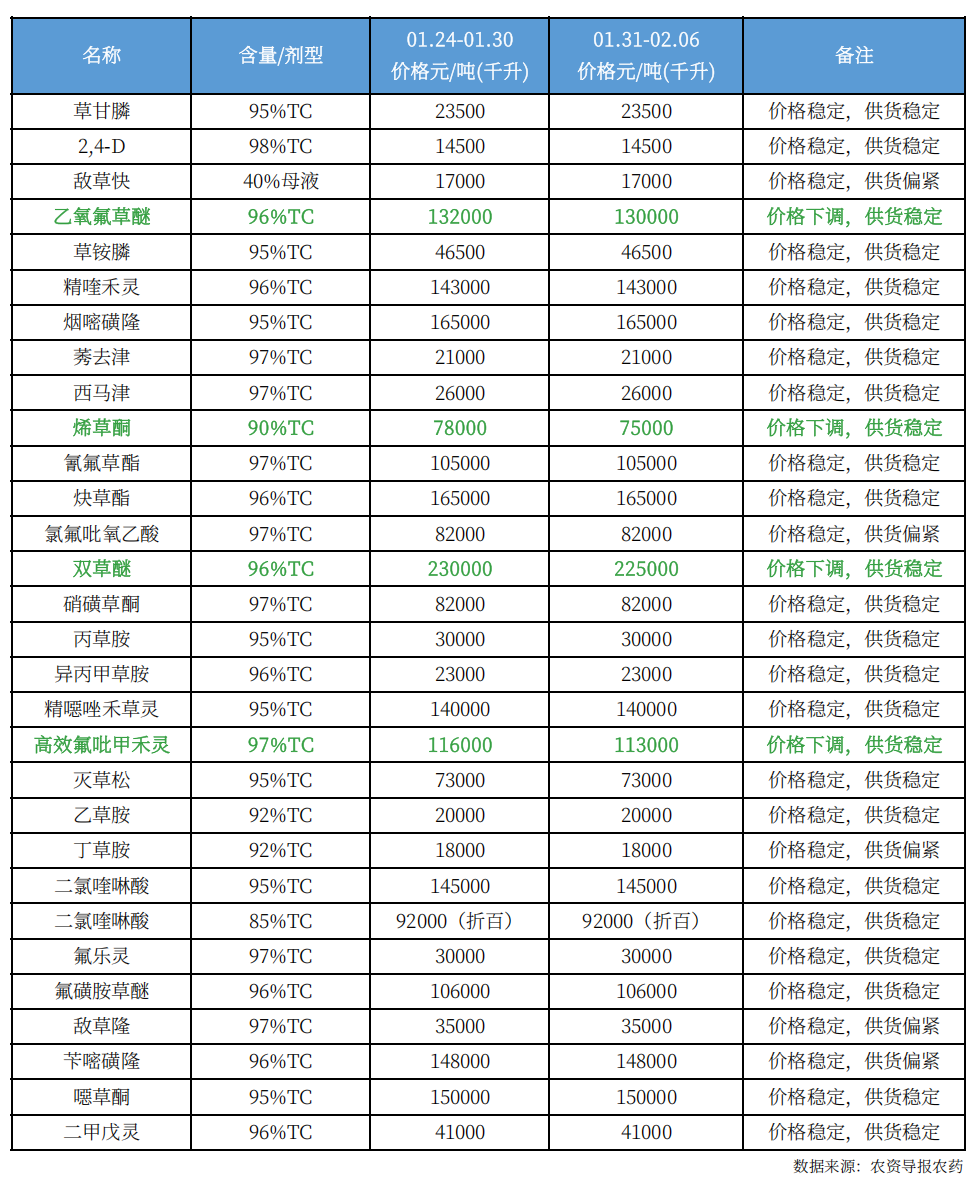 | 名称 | 含量/剂型 | 01.24-01.30 价格元/吨(千升) | 01.31-02.06 价格元/吨(千升) | 备注 |
|---|---|---|---|---|
| 草甘膦 | 95%TC | 23500 | 23500 | 价格稳定，供货稳定 |
| 2,4-D | 98%TC | 14500 | 14500 | 价格稳定，供货稳定 |
| 敌草快 | 40%母液 | 17000 | 17000 | 价格稳定，供货偏紧 |
| 乙氧氟草醚 | 96%TC | 132000 | 130000 | 价格下调，供货稳定 |
| 草铵膦 | 95%TC | 46500 | 46500 | 价格稳定，供货稳定 |
| 精喹禾灵 | 96%TC | 143000 | 143000 | 价格稳定，供货稳定 |
| 烟嘧磺隆 | 95%TC | 165000 | 165000 | 价格稳定，供货稳定 |
| 莠去津 | 97%TC | 21000 | 21000 | 价格稳定，供货稳定 |
| 西马津 | 97%TC | 26000 | 26000 | 价格稳定，供货稳定 |
| 烯草酮 | 90%TC | 78000 | 75000 | 价格下调，供货稳定 |
| 氰氟草酯 | 97%TC | 105000 | 105000 | 价格稳定，供货稳定 |
| 炔草酯 | 96%TC | 165000 | 165000 | 价格稳定，供货稳定 |
| 氯氟吡氧乙酸 | 97%TC | 82000 | 82000 | 价格稳定，供货偏紧 |
| 双草醚 | 96%TC | 230000 | 225000 | 价格下调，供货稳定 |
| 硝磺草酮 | 97%TC | 82000 | 82000 | 价格稳定，供货稳定 |
| 丙草胺 | 95%TC | 30000 | 30000 | 价格稳定，供货稳定 |
| 异丙甲草胺 | 96%TC | 23000 | 23000 | 价格稳定，供货稳定 |
| 精噁唑禾草灵 | 95%TC | 140000 | 140000 | 价格稳定，供货稳定 |
| 高效氟吡甲禾灵 | 97%TC | 116000 | 113000 | 价格下调，供货稳定 |
| 灭草松 | 95%TC | 73000 | 73000 | 价格稳定，供货稳定 |
| 乙草胺 | 92%TC | 20000 | 20000 | 价格稳定，供货稳定 |
| 丁草胺 | 92%TC | 18000 | 18000 | 价格稳定，供货偏紧 |
| 二氯喹啉酸 | 95%TC | 145000 | 145000 | 价格稳定，供货稳定 |
| 二氯喹啉酸 | 85%TC | 92000（折百） | 92000（折百） | 价格稳定，供货稳定 |
| 氟乐灵 | 97%TC | 30000 | 30000 | 价格稳定，供货稳定 |
| 氟磺胺草醚 | 96%TC | 106000 | 106000 | 价格稳定，供货稳定 |
| 敌草隆 | 97%TC | 35000 | 35000 | 价格稳定，供货偏紧 |
| 苄嘧磺隆 | 96%TC | 148000 | 148000 | 价格稳定，供货偏紧 |
| 噁草酮 | 95%TC | 150000 | 150000 | 价格稳定，供货稳定 |
| 二甲戊灵 | 96%TC | 41000 | 41000 | 价格稳定，供货稳定 |

数据来源：农资导报农药